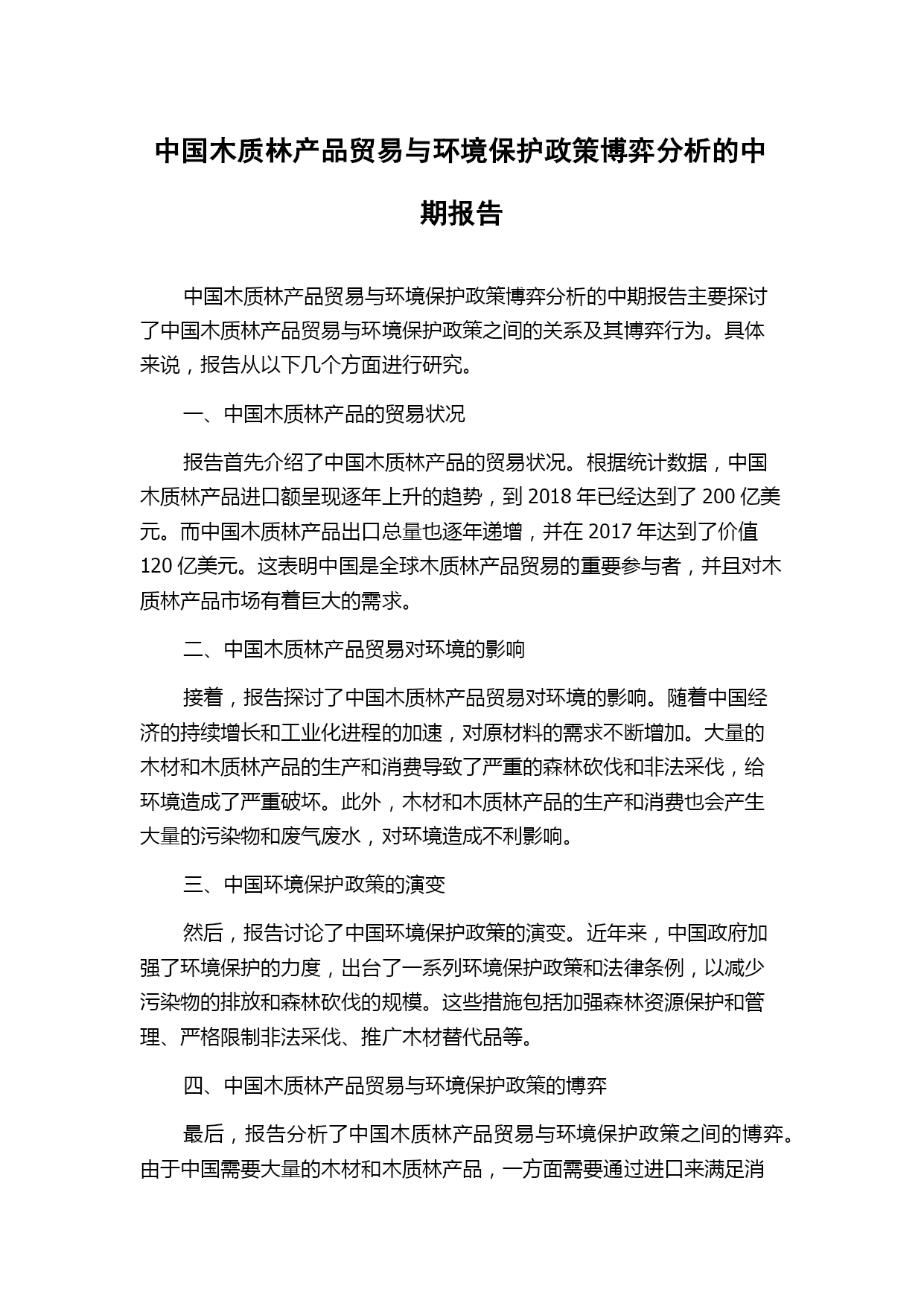 中国木质林产品贸易与环境保护政策博弈分析的中期报告

中国木质林产品贸易与环境保护政策博弈分析的中期报告主要探讨了中国木质林产品贸易与环境保护政策之间的关系及其博弈行为。具体来说，报告从以下几个方面进行研究。

一、中国木质林产品的贸易状况

报告首先介绍了中国木质林产品的贸易状况。根据统计数据，中国木质林产品进口额呈现逐年上升的趋势，到 2018 年已经达到了 200 亿美元。而中国木质林产品出口总量也逐年递增，并在 2017 年达到了价值 120 亿美元。这表明中国是全球木质林产品贸易的重要参与者，并且对木质林产品市场有着巨大的需求。

二、中国木质林产品贸易对环境的影响

接着，报告探讨了中国木质林产品贸易对环境的影响。随着中国经济的持续增长和工业化进程的加速，对原材料的需求不断增加。大量的木材和木质林产品的生产和消费导致了严重的森林砍伐和非法采伐，给环境造成了严重破坏。此外，木材和木质林产品的生产和消费也会产生大量的污染物和废气废水，对环境造成不利影响。

三、中国环境保护政策的演变

然后，报告讨论了中国环境保护政策的演变。近年来，中国政府加强了环境保护的力度，出台了一系列环境保护政策和法律条例，以减少污染物的排放和森林砍伐的规模。这些措施包括加强森林资源保护和管理、严格限制非法采伐、推广木材替代品等。

四、中国木质林产品贸易与环境保护政策的博弈

最后，报告分析了中国木质林产品贸易与环境保护政策之间的博弈。由于中国需要大量的木材和木质林产品，一方面需要通过进口来满足消